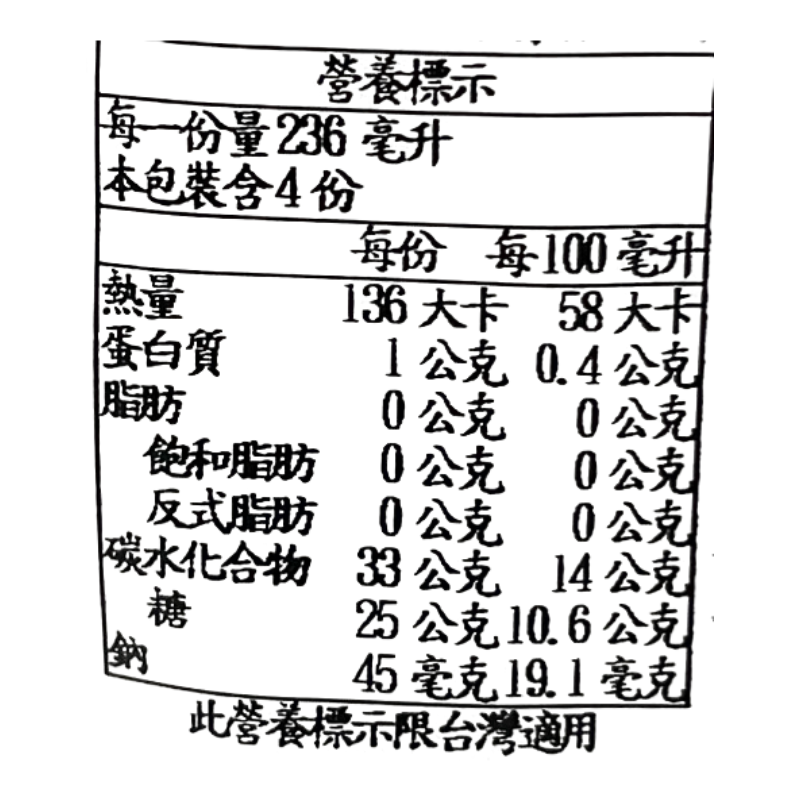 營養標示

每一份量236毫升
本包裝含4份

|  | 每份 | 每100毫升 |
|---|---|---|
| 熱量 | 136大卡 | 58大卡 |
| 蛋白質 | 1公克 | 0.4公克 |
| 脂肪 | 0公克 | 0公克 |
| 飽和脂肪 | 0公克 | 0公克 |
| 反式脂肪 | 0公克 | 0公克 |
| 碳水化合物 | 33公克 | 14公克 |
| 糖 | 25公克 | 10.6公克 |
| 鈉 | 45毫克 | 19.1毫克 |

此營養標示限台灣適用